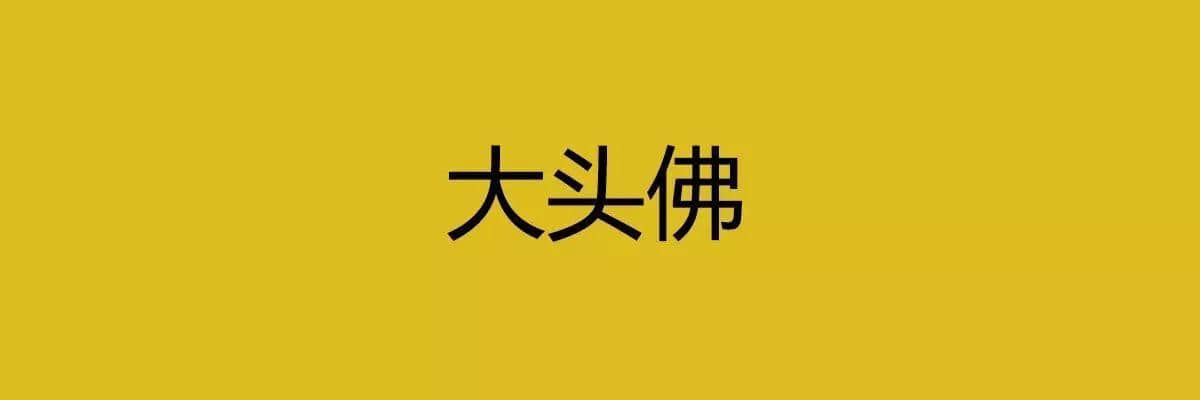 大头佛